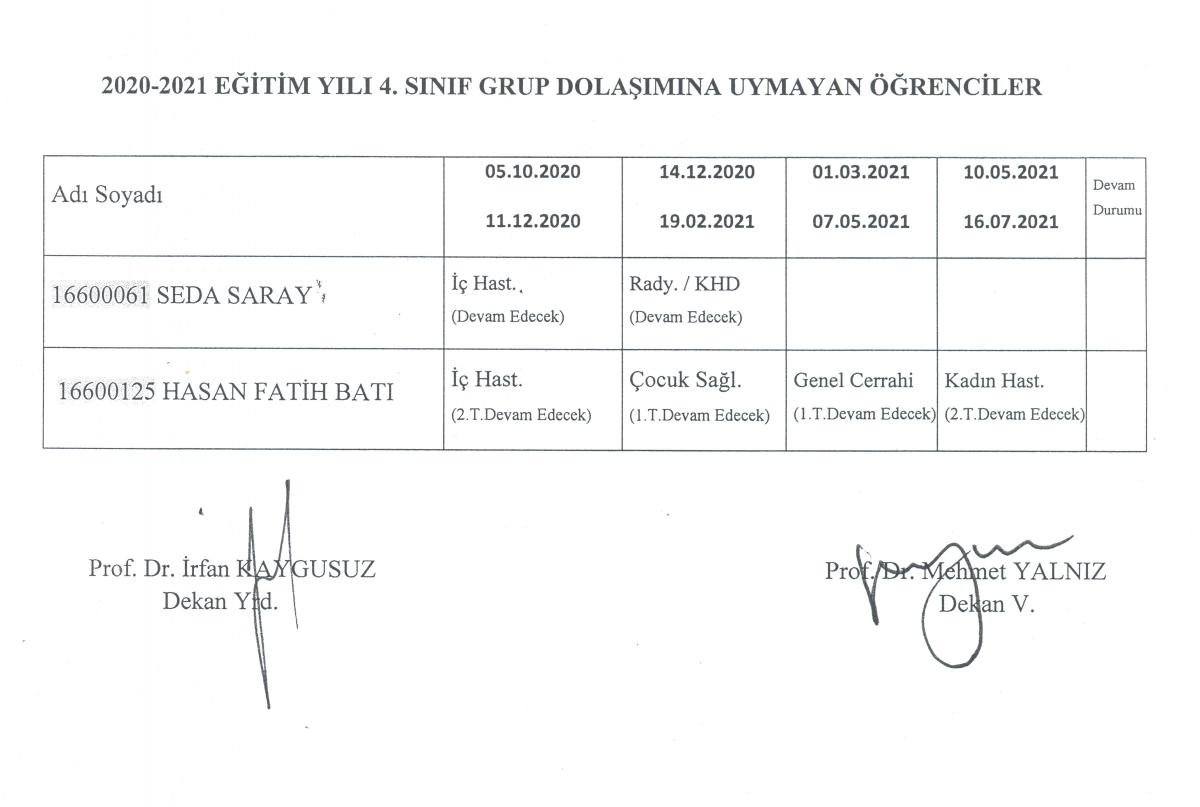 2020-2021 EĞİTİM YILI 4. SINIF GRUP DOLAŞIMINA UYMAYAN ÖĞRENCİLER

| Adı Soyadı | 05.10.2020 11.12.2020 | 14.12.2020 19.02.2021 | 01.03.2021 07.05.2021 | 10.05.2021 16.07.2021 | Devam Durumu |
|---|---|---|---|---|---|
| 16600061 SEDA SARAY | İç Hast. (Devam Edecek) | Rady. / KHD (Devam Edecek) | | | |
| 16600125 HASAN FATİH BATI | İç Hast. (2.T.Devam Edecek) | Çocuk Sağl. (1.T.Devam Edecek) | Genel Cerrahi (1.T.Devam Edecek) | Kadın Hast. (2.T.Devam Edecek) | |

Prof. Dr. İrfan KAYGUSUZ
Dekan Yrd.

Prof. Dr. Mehmet YALNIZ
Dekan V.